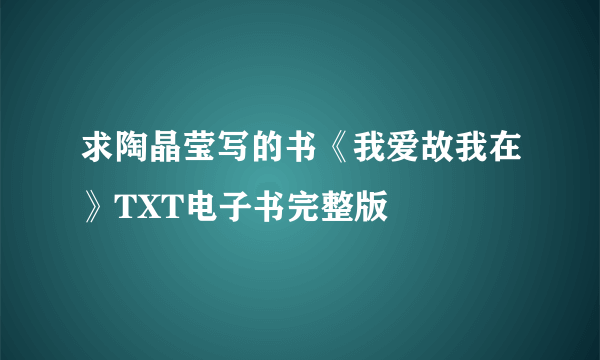 求陶晶莹写的书《我爱故我在》TXT电子书完整版